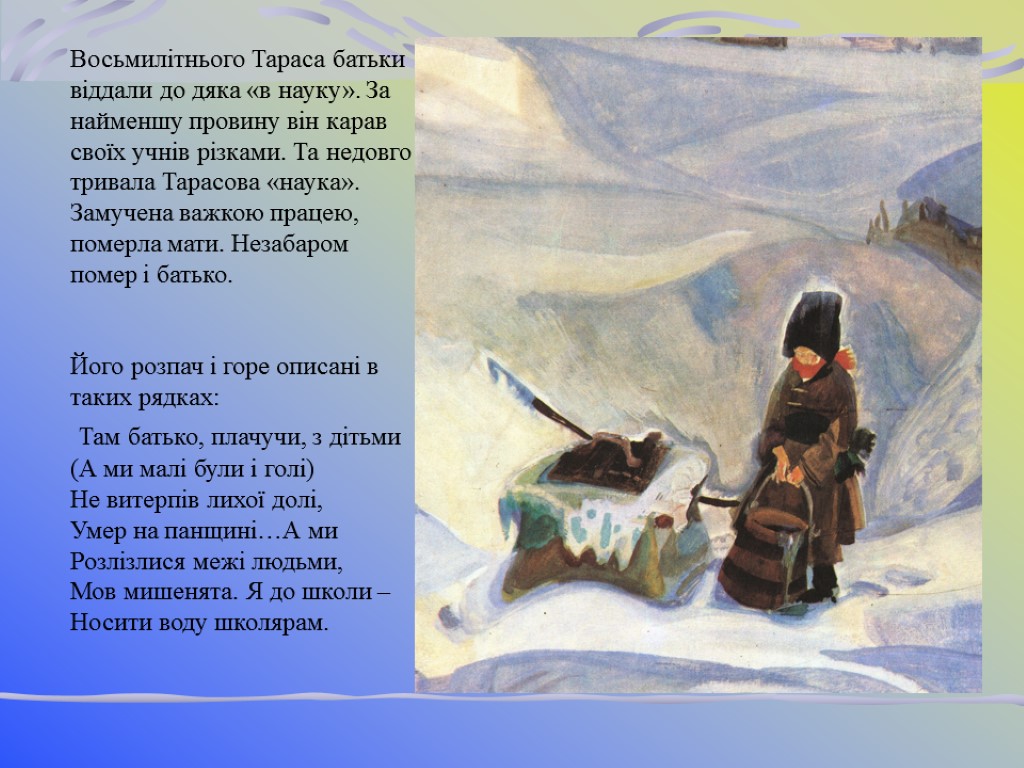 Восьмилітнього Тараса батьки віддали до дяка «в науку». За найменшу провину він карав своїх учнів різками. Та недовго тривала Тарасова «наука». Замучена важкою працею, померла мати. Незабаром помер і батько.

Його розпач і горе описані в таких рядках:

Там батько, плачучи, з дітьми
(А ми малі були і голі)
Не витерпів лихої долі,
Умер на панщині…А ми
Розлізлися межі людьми,
Мов мишенята. Я до школи –
Носити воду школярам.